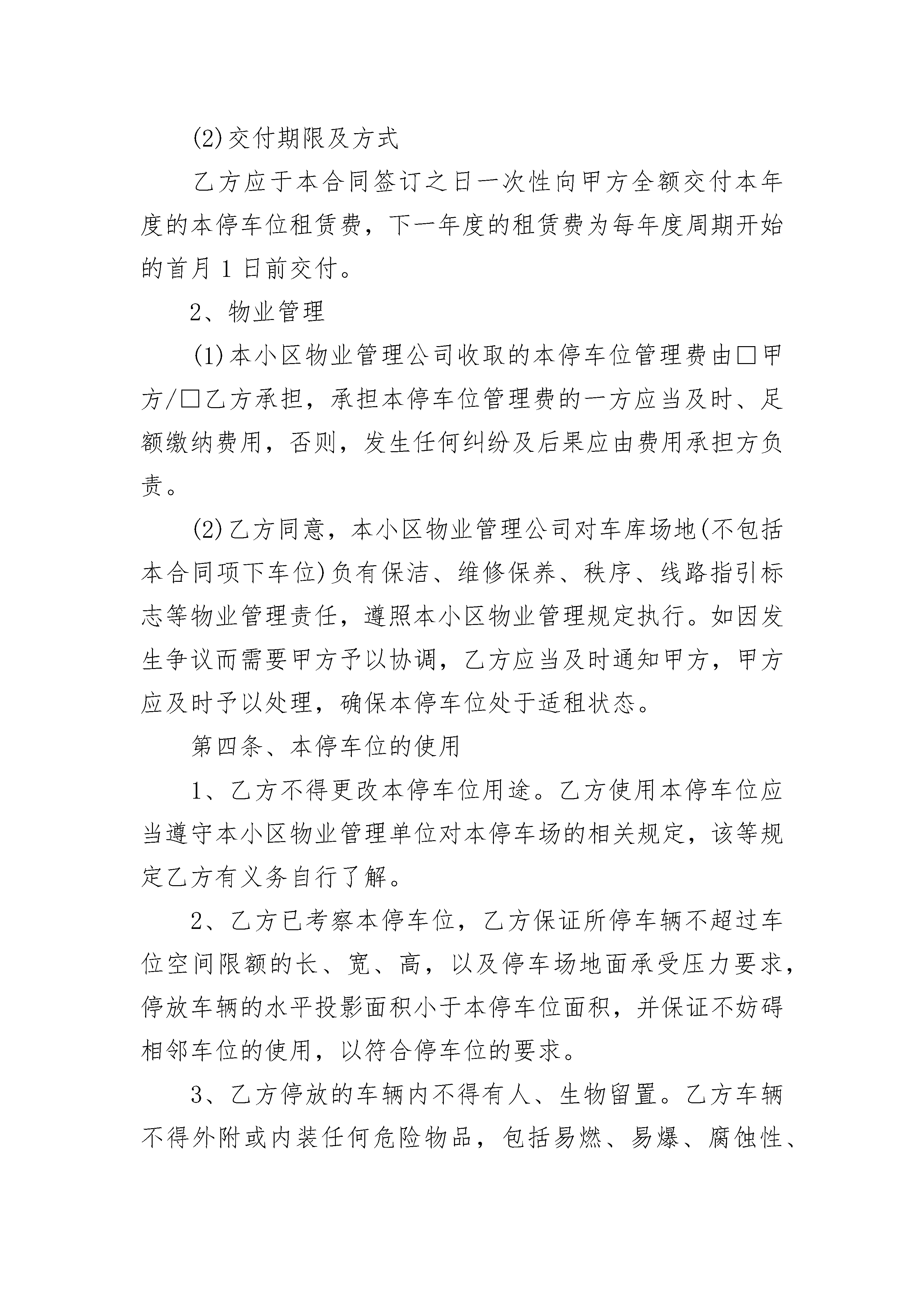 (2)交付期限及方式

乙方应于本合同签订之日一次性向甲方全额交付本年度的本停车位租赁费，下一年度的租赁费为每年度周期开始的首月 1 日前交付。

2、物业管理

(1)本小区物业管理公司收取的本停车位管理费由□甲方/□乙方承担，承担本停车位管理费的一方应当及时、足额缴纳费用，否则，发生任何纠纷及后果应由费用承担方负责。

(2)乙方同意，本小区物业管理公司对车库场地(不包括本合同项下车位)负有保洁、维修保养、秩序、线路指引标志等物业管理责任，遵照本小区物业管理规定执行。如因发生争议而需要甲方予以协调，乙方应当及时通知甲方，甲方应及时予以处理，确保本停车位处于适租状态。

第四条、本停车位的使用

1、乙方不得更改本停车位用途。乙方使用本停车位应当遵守本小区物业管理单位对本停车场的相关规定，该等规定乙方有义务自行了解。

2、乙方已考察本停车位，乙方保证所停车辆不超过车位空间限额的长、宽、高，以及停车场地面承受压力要求，停放车辆的水平投影面积小于本停车位面积，并保证不妨碍相邻车位的使用，以符合停车位的要求。

3、乙方停放的车辆内不得有人、生物留置。乙方车辆不得外附或内装任何危险物品，包括易燃、易爆、腐蚀性、